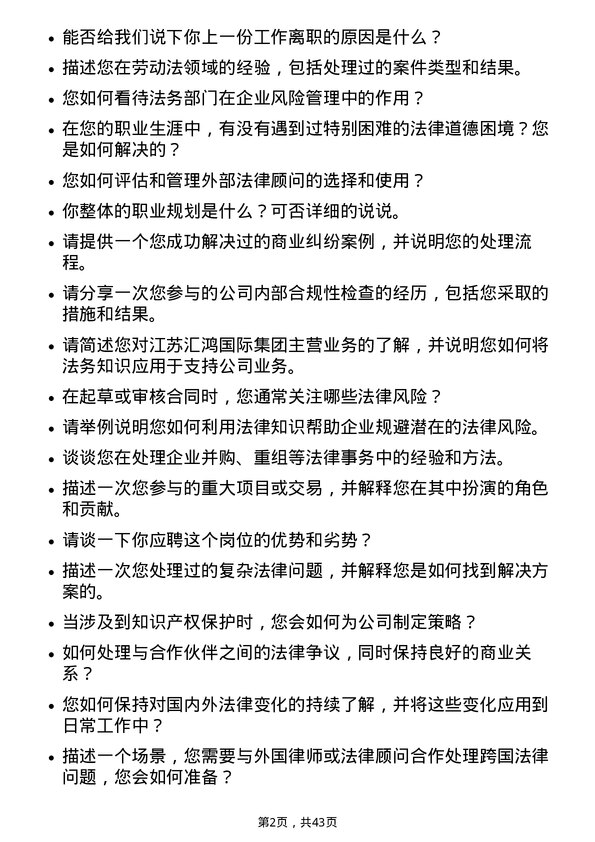 • 能否给我们说下你上一份工作离职的原因是什么？

• 描述您在劳动法领域的经验，包括处理过的案件类型和结果。

• 您如何看待法务部门在企业风险管理中的作用？

• 在您的职业生涯中，有没有遇到过特别困难的法律道德困境？您是如何解决的？

• 您如何评估和管理外部法律顾问的选择和使用？

• 你整体的职业规划是什么？可否详细的说说。

• 请提供一个您成功解决过的商业纠纷案例，并说明您的处理流程。

• 请分享一次您参与的公司内部合规性检查的经历，包括您采取的措施和结果。

• 请简述您对江苏汇鸿国际集团主营业务的了解，并说明您如何将法务知识应用于支持公司业务。

• 在起草或审核合同时，您通常关注哪些法律风险？

• 请举例说明您如何利用法律知识帮助企业规避潜在的法律风险。

• 谈谈您在处理企业并购、重组等法律事务中的经验和方法。

• 描述一次您参与的重大项目或交易，并解释您在其中扮演的角色和贡献。

• 请谈一下你应聘这个岗位的优势和劣势？

• 描述一次您处理过的复杂法律问题，并解释您是如何找到解决方案的。

• 当涉及到知识产权保护时，您会如何为公司制定策略？

• 如何处理与合作伙伴之间的法律争议，同时保持良好的商业关系？

• 您如何保持对国内外法律变化的持续了解，并将这些变化应用到日常工作中？

• 描述一个场景，您需要与外国律师或法律顾问合作处理跨国法律问题，您会如何准备？

第2页，共43页